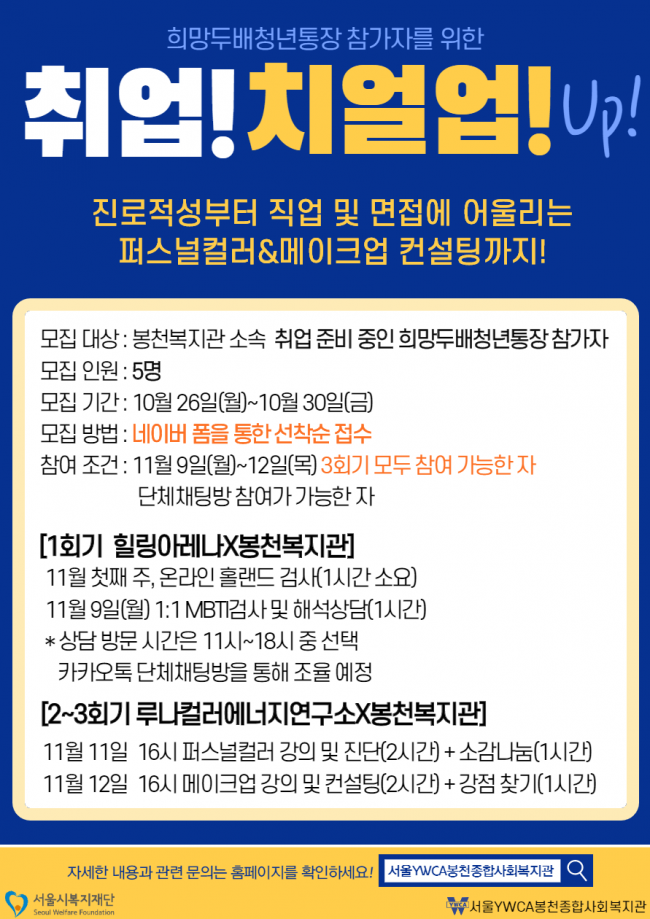 희망두배청년통장 참가자를 위한

취업! 치얼업! Up!

진로적성부터 직업 및 면접에 어울리는 퍼스널컬러&메이크업 컨설팅까지!

모집 대상 : 봉천복지관 소속 취업 준비 중인 희망두배청년통장 참가자
모집 인원 : 5명
모집 기간 : 10월 26일(월)~10월 30일(금)
모집 방법 : 네이버 폼을 통한 선착순 접수
참여 조건 : 11월 9일(월)~12일(목) 3회기 모두 참여 가능한 자
단체채팅방 참여가 가능한 자

[1회기 힐링아레나X봉천복지관]
11월 첫째 주, 온라인 홀랜드 검사(1시간 소요)
11월 9일(월) 1:1 MBTI검사 및 해석상담(1시간)
* 상담 방문 시간은 11시~18시 중 선택
카카오톡 단체채팅방을 통해 조율 예정

[2~3회기 루나컬러에너지연구소X봉천복지관]
11월 11일 16시 퍼스널컬러 강의 및 진단(2시간) + 소감나눔(1시간)
11월 12일 16시 메이크업 강의 및 컨설팅(2시간) + 강점 찾기(1시간)

자세한 내용과 관련 문의는 홈페이지를 확인하세요! 서울YWCA봉천종합사회복지관

서울시복지재단
Seoul Welfare Foundation

서울YWCA봉천종합사회복지관